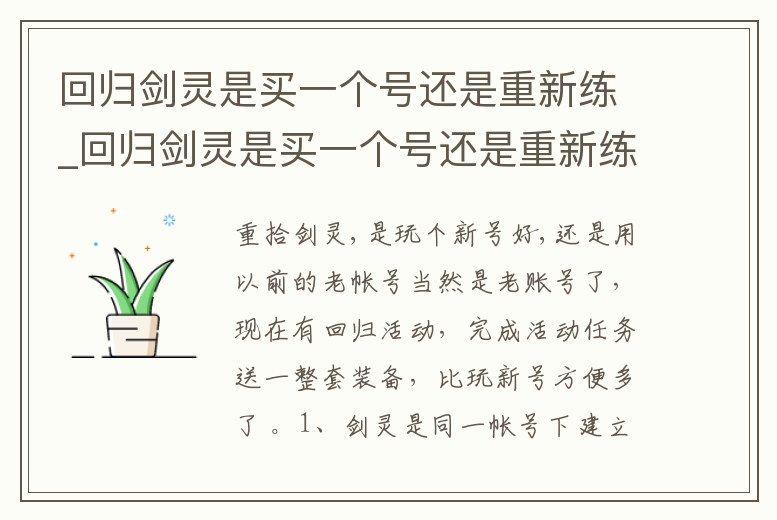 回归剑灵是买一个号还是重新练_回归剑灵是买一个号还是重新练

重拾剑灵，是玩个新号好，还是用以前的老帐号当然是老账号了，现在有回归活动，完成活动任务送一整套装备，比玩新号方便多了。1、剑灵是同一帐号下建立